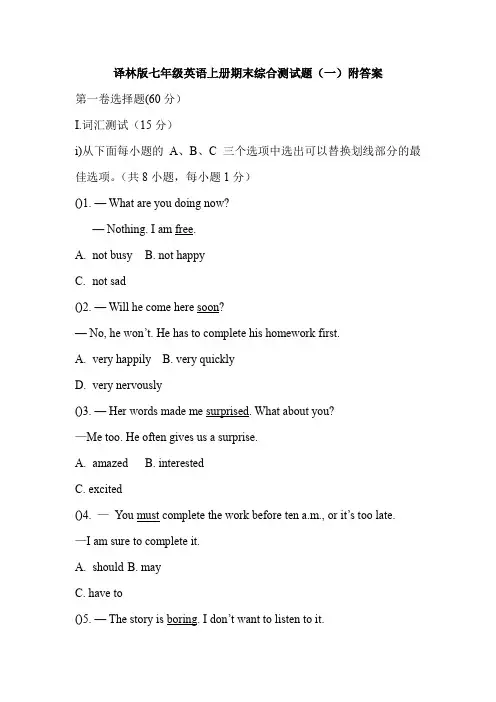 译林版七年级英语上册期末综合测试题（一）附答案

第一卷选择题(60 分）

I.词汇测试（15 分）

i)从下面每小题的 A、B、C 三个选项中选出可以替换划线部分的最佳选项。（共 8 小题，每小题 1 分）

()1. — What are you doing now?

— Nothing. I am free.

A. not busy B. not happy

C. not sad

()2. — Will he come here soon?

— No, he won't. He has to complete his homework first.

A. very happily B. very quickly

D. very nervously

()3. — Her words made me surprised. What about you?

—Me too. He often gives us a surprise.

A. amazed B. interested

C. excited

()4. — You must complete the work before ten a.m., or it's too late.

—I am sure to complete it.

A. should B. may

C. have to

()5. — The story is boring. I don't want to listen to it.